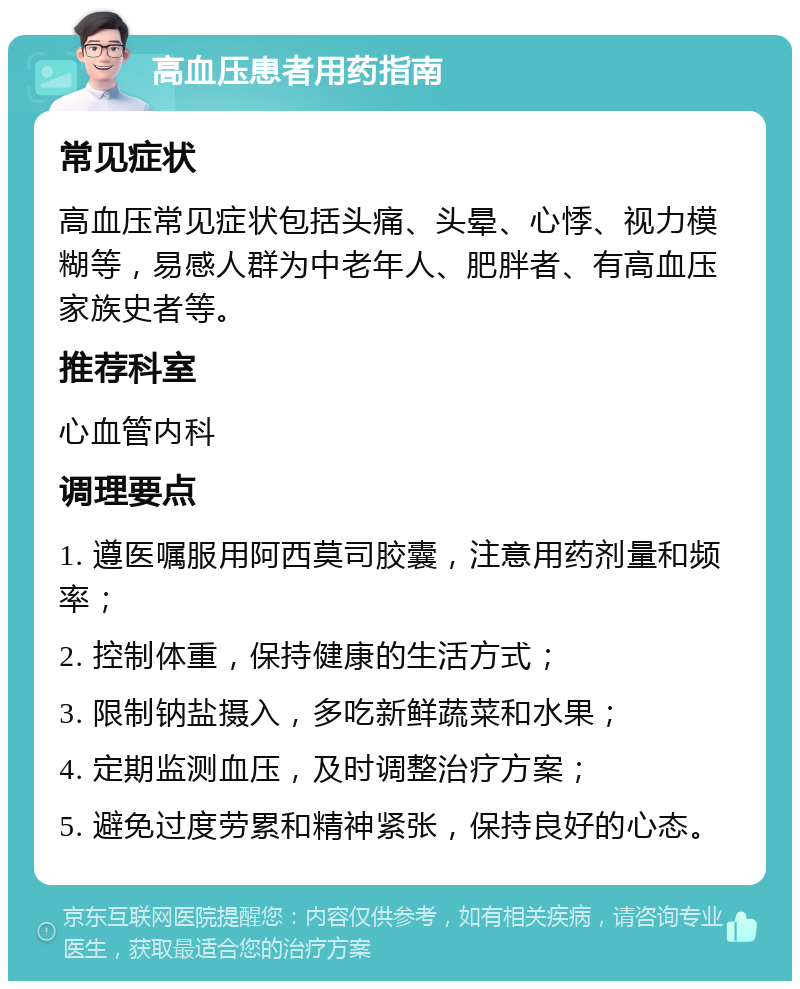 高血压患者用药指南

常见症状

高血压常见症状包括头痛、头晕、心悸、视力模糊等，易感人群为中老年人、肥胖者、有高血压家族史者等。

推荐科室

心血管内科

调理要点

1. 遵医嘱服用阿西莫司胶囊，注意用药剂量和频率；

2. 控制体重，保持健康的生活方式；

3. 限制钠盐摄入，多吃新鲜蔬菜和水果；

4. 定期监测血压，及时调整治疗方案；

5. 避免过度劳累和精神紧张，保持良好的心态。

京东互联网医院提醒您：内容仅供参考，如有相关疾病，请咨询专业医生，获取最适合您的治疗方案